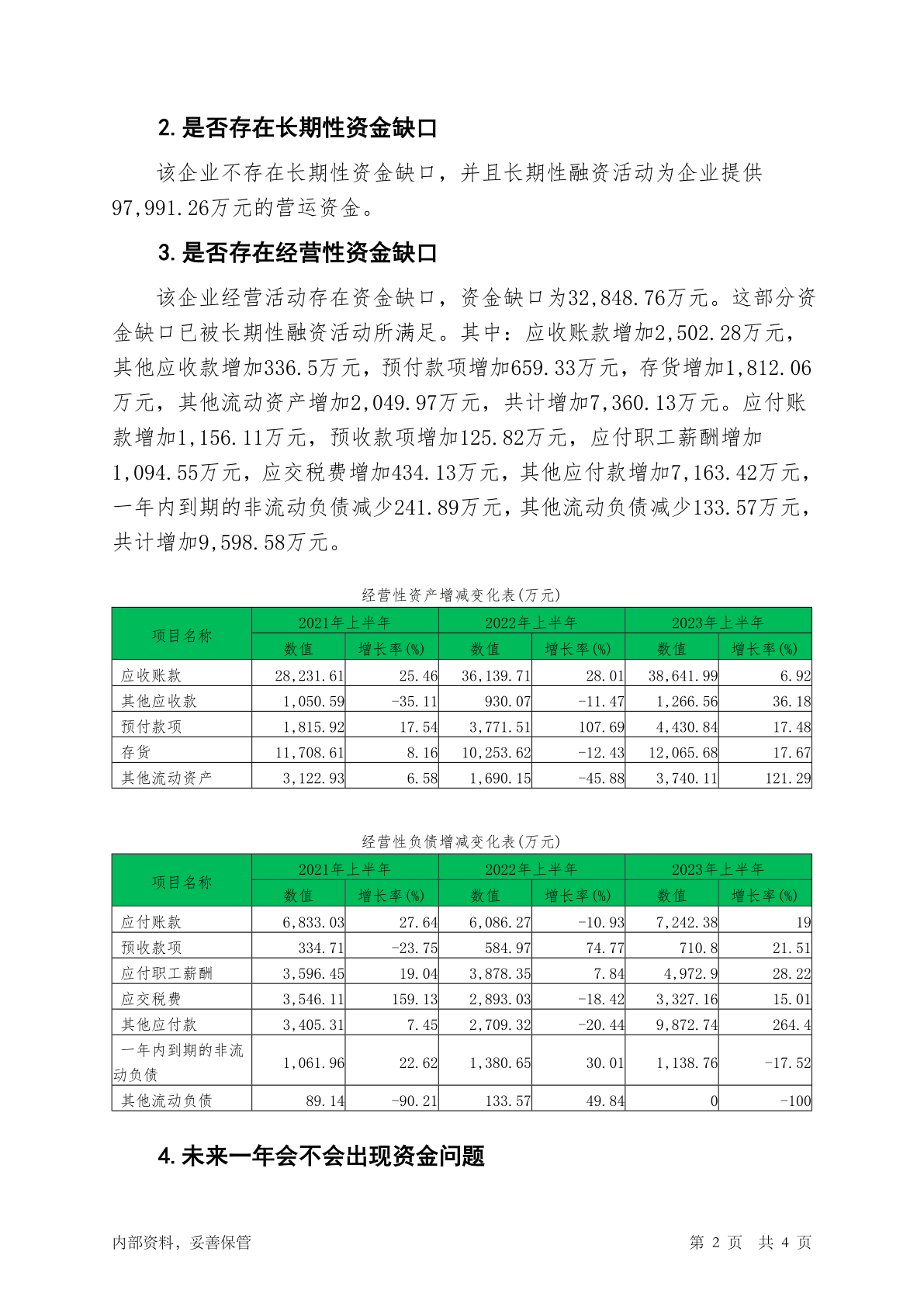 2. 是否存在长期性资金缺口

该企业不存在长期性资金缺口，并且长期性融资活动为企业提供97,991.26万元的营运资金。

3. 是否存在经营性资金缺口

该企业经营活动存在资金缺口，资金缺口为32,848.76万元。这部分资金缺口已被长期性融资活动所满足。其中：应收账款增加2,502.28万元，其他应收款增加336.5万元，预付款项增加659.33万元，存货增加1,812.06万元，其他流动资产增加2,049.97万元，共计增加7,360.13万元。应付账款增加1,156.11万元，预收款项增加125.82万元，应付职工薪酬增加1,094.55万元，应交税费增加434.13万元，其他应付款增加7,163.42万元，一年内到期的非流动负债减少241.89万元，其他流动负债减少133.57万元，共计增加9,598.58万元。

经营性资产增减变化表(万元)

| 项目名称 | 2021年上半年 数值 | 2021年上半年 增长率(%) | 2022年上半年 数值 | 2022年上半年 增长率(%) | 2023年上半年 数值 | 2023年上半年 增长率(%) |
|---|---|---|---|---|---|---|
| 应收账款 | 28,231.61 | 25.46 | 36,139.71 | 28.01 | 38,641.99 | 6.92 |
| 其他应收款 | 1,050.59 | -35.11 | 930.07 | -11.47 | 1,266.56 | 36.18 |
| 预付款项 | 1,815.92 | 17.54 | 3,771.51 | 107.69 | 4,430.84 | 17.48 |
| 存货 | 11,708.61 | 8.16 | 10,253.62 | -12.43 | 12,065.68 | 17.67 |
| 其他流动资产 | 3,122.93 | 6.58 | 1,690.15 | -45.88 | 3,740.11 | 121.29 |

经营性负债增减变化表(万元)

| 项目名称 | 2021年上半年 数值 | 2021年上半年 增长率(%) | 2022年上半年 数值 | 2022年上半年 增长率(%) | 2023年上半年 数值 | 2023年上半年 增长率(%) |
|---|---|---|---|---|---|---|
| 应付账款 | 6,833.03 | 27.64 | 6,086.27 | -10.93 | 7,242.38 | 19 |
| 预收款项 | 334.71 | -23.75 | 584.97 | 74.77 | 710.8 | 21.51 |
| 应付职工薪酬 | 3,596.45 | 19.04 | 3,878.35 | 7.84 | 4,972.9 | 28.22 |
| 应交税费 | 3,546.11 | 159.13 | 2,893.03 | -18.42 | 3,327.16 | 15.01 |
| 其他应付款 | 3,405.31 | 7.45 | 2,709.32 | -20.44 | 9,872.74 | 264.4 |
| 一年内到期的非流动负债 | 1,061.96 | 22.62 | 1,380.65 | 30.01 | 1,138.76 | -17.52 |
| 其他流动负债 | 89.14 | -90.21 | 133.57 | 49.84 | 0 | -100 |

4. 未来一年会不会出现资金问题

内部资料，妥善保管　　第 2 页 共 4 页